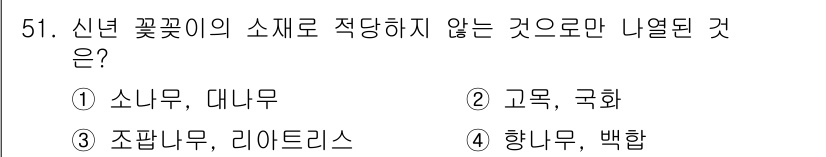 51. 신년 꽃꽂이의 소재로 적당하지 않는 것으로만 나열된 것은?

① 소나무, 대나무
② 고목, 국화
③ 조팝나무, 리아트리스
④ 향나무, 백합